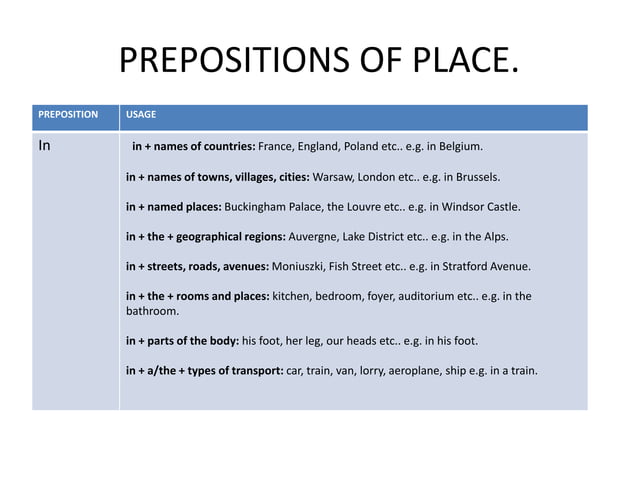 PREPOSITIONS OF PLACE.

| PREPOSITION | USAGE |
|---|---|
| In | in + names of countries: France, England, Poland etc.. e.g. in Belgium.<br><br>in + names of towns, villages, cities: Warsaw, London etc.. e.g. in Brussels.<br><br>in + named places: Buckingham Palace, the Louvre etc.. e.g. in Windsor Castle.<br><br>in + the + geographical regions: Auvergne, Lake District etc.. e.g. in the Alps.<br><br>in + streets, roads, avenues: Moniuszki, Fish Street etc.. e.g. in Stratford Avenue.<br><br>in + the + rooms and places: kitchen, bedroom, foyer, auditorium etc.. e.g. in the bathroom.<br><br>in + parts of the body: his foot, her leg, our heads etc.. e.g. in his foot.<br><br>in + a/the + types of transport: car, train, van, lorry, aeroplane, ship e.g. in a train. |